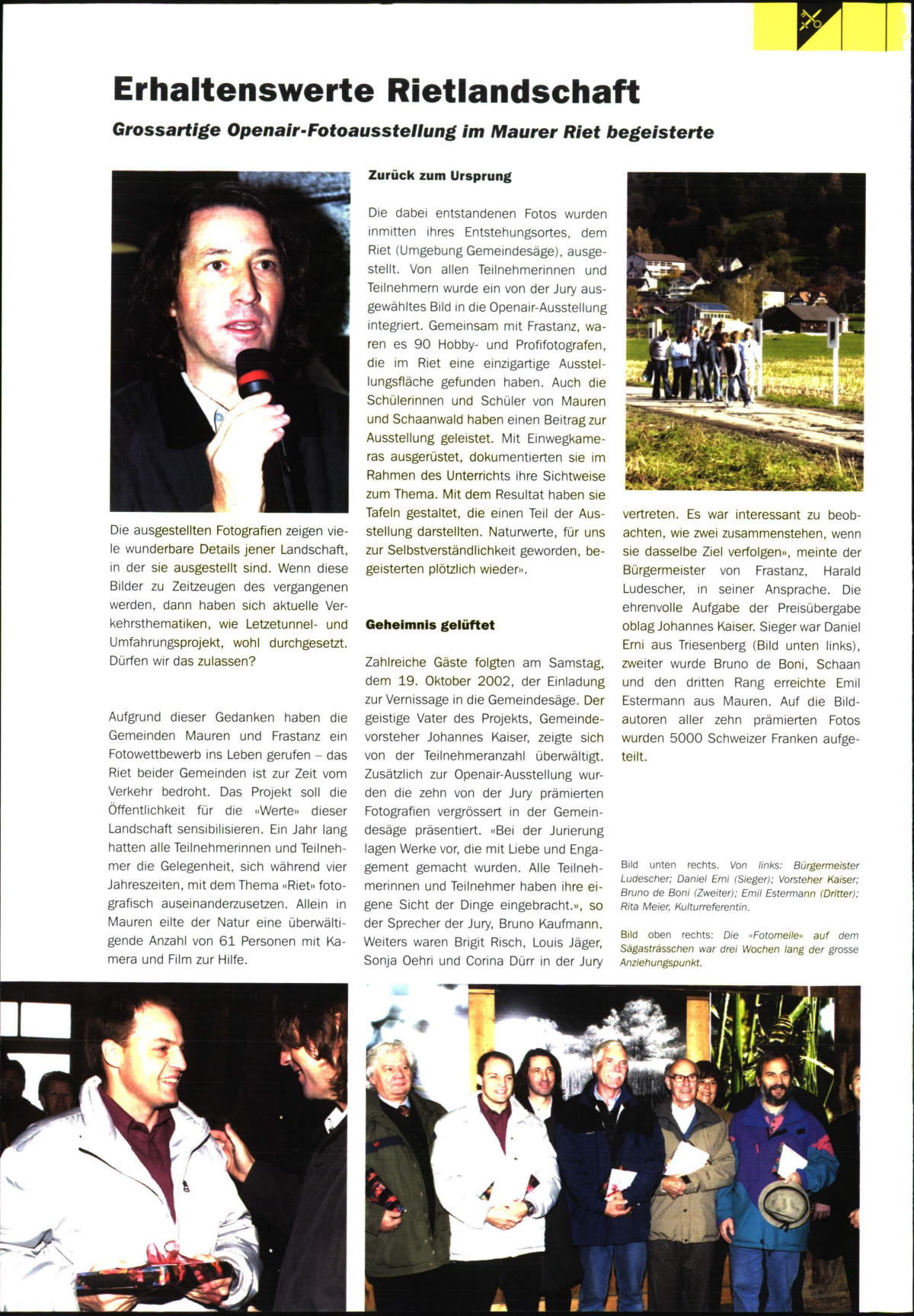 Erhaltenswerte Rietlandschaft

Grossartige Openair-Fotoausstellung im Maurer Riet begeisterte

Die ausgestellten Fotografien zeigen viele wunderbare Details jener Landschaft, in der sie ausgestellt sind. Wenn diese Bilder zu Zeitzeugen des vergangenen werden, dann haben sich aktuelle Verkehrsthematiken, wie Letzetunnel- und Umfahrungsprojekt, wohl durchgesetzt. Dürfen wir das zulassen?

Aufgrund dieser Gedanken haben die Gemeinden Mauren und Frastanz ein Fotowettbewerb ins Leben gerufen – das Riet beider Gemeinden ist zur Zeit vom Verkehr bedroht. Das Projekt soll die Öffentlichkeit für die «Werte» dieser Landschaft sensibilisieren. Ein Jahr lang hatten alle Teilnehmerinnen und Teilnehmer die Gelegenheit, sich während vier Jahreszeiten, mit dem Thema «Riet» fotografisch auseinanderzusetzen. Allein in Mauren eilte der Natur eine überwältigende Anzahl von 61 Personen mit Kamera und Film zur Hilfe.

Zurück zum Ursprung

Die dabei entstandenen Fotos wurden inmitten ihres Entstehungsortes, dem Riet (Umgebung Gemeindesäge), ausgestellt. Von allen Teilnehmerinnen und Teilnehmern wurde ein von der Jury ausgewähltes Bild in die Openair-Ausstellung integriert. Gemeinsam mit Frastanz, waren es 90 Hobby- und Profifotografen, die im Riet eine einzigartige Ausstellungsfläche gefunden haben. Auch die Schülerinnen und Schüler von Mauren und Schaanwald haben einen Beitrag zur Ausstellung geleistet. Mit Einwegkameras ausgerüstet, dokumentierten sie im Rahmen des Unterrichts ihre Sichtweise zum Thema. Mit dem Resultat haben sie Tafeln gestaltet, die einen Teil der Ausstellung darstellten. Naturwerte, für uns zur Selbstverständlichkeit geworden, begeisterten plötzlich wieder».

Geheimnis gelüftet

Zahlreiche Gäste folgten am Samstag, dem 19. Oktober 2002, der Einladung zur Vernissage in die Gemeindesäge. Der geistige Vater des Projekts, Gemeindevorsteher Johannes Kaiser, zeigte sich von der Teilnehmeranzahl überwältigt. Zusätzlich zur Openair-Ausstellung wurden die zehn von der Jury prämierten Fotografien vergrössert in der Gemeindesäge präsentiert. «Bei der Jurierung lagen Werke vor, die mit Liebe und Engagement gemacht wurden. Alle Teilnehmerinnen und Teilnehmer haben ihre eigene Sicht der Dinge eingebracht.», so der Sprecher der Jury, Bruno Kaufmann. Weiters waren Brigit Risch, Louis Jäger, Sonja Oehri und Corina Dürr in der Jury vertreten. Es war interessant zu beobachten, wie zwei zusammenstehen, wenn sie dasselbe Ziel verfolgen», meinte der Bürgermeister von Frastanz, Harald Ludescher, in seiner Ansprache. Die ehrenvolle Aufgabe der Preisübergabe oblag Johannes Kaiser. Sieger war Daniel Erni aus Triesenberg (Bild unten links), zweiter wurde Bruno de Boni, Schaan und den dritten Rang erreichte Emil Estermann aus Mauren. Auf die Bildautoren aller zehn prämierten Fotos wurden 5000 Schweizer Franken aufgeteilt.

Bild unten rechts. Von links: Bürgermeister Ludescher; Daniel Erni (Sieger); Vorsteher Kaiser; Bruno de Boni (Zweiter); Emil Estermann (Dritter); Rita Meier, Kulturreferentin.

Bild oben rechts: Die «Fotomeile» auf dem Sägasträsschen war drei Wochen lang der grosse Anziehungspunkt.